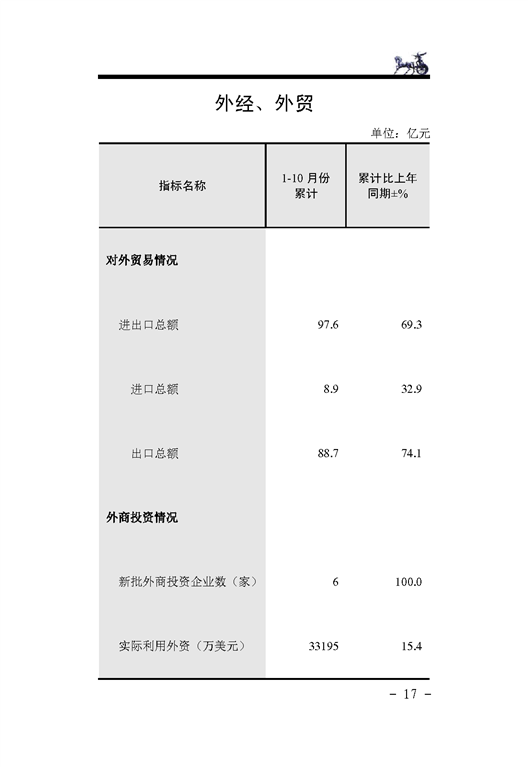 外经、外贸

单位：亿元

| 指标名称 | 1-10 月份累计 | 累计比上年同期±% |
|---|---|---|
| 对外贸易情况 | | |
| 进出口总额 | 97.6 | 69.3 |
| 进口总额 | 8.9 | 32.9 |
| 出口总额 | 88.7 | 74.1 |
| 外商投资情况 | | |
| 新批外商投资企业数（家） | 6 | 100.0 |
| 实际利用外资（万美元） | 33195 | 15.4 |

－ 17 －